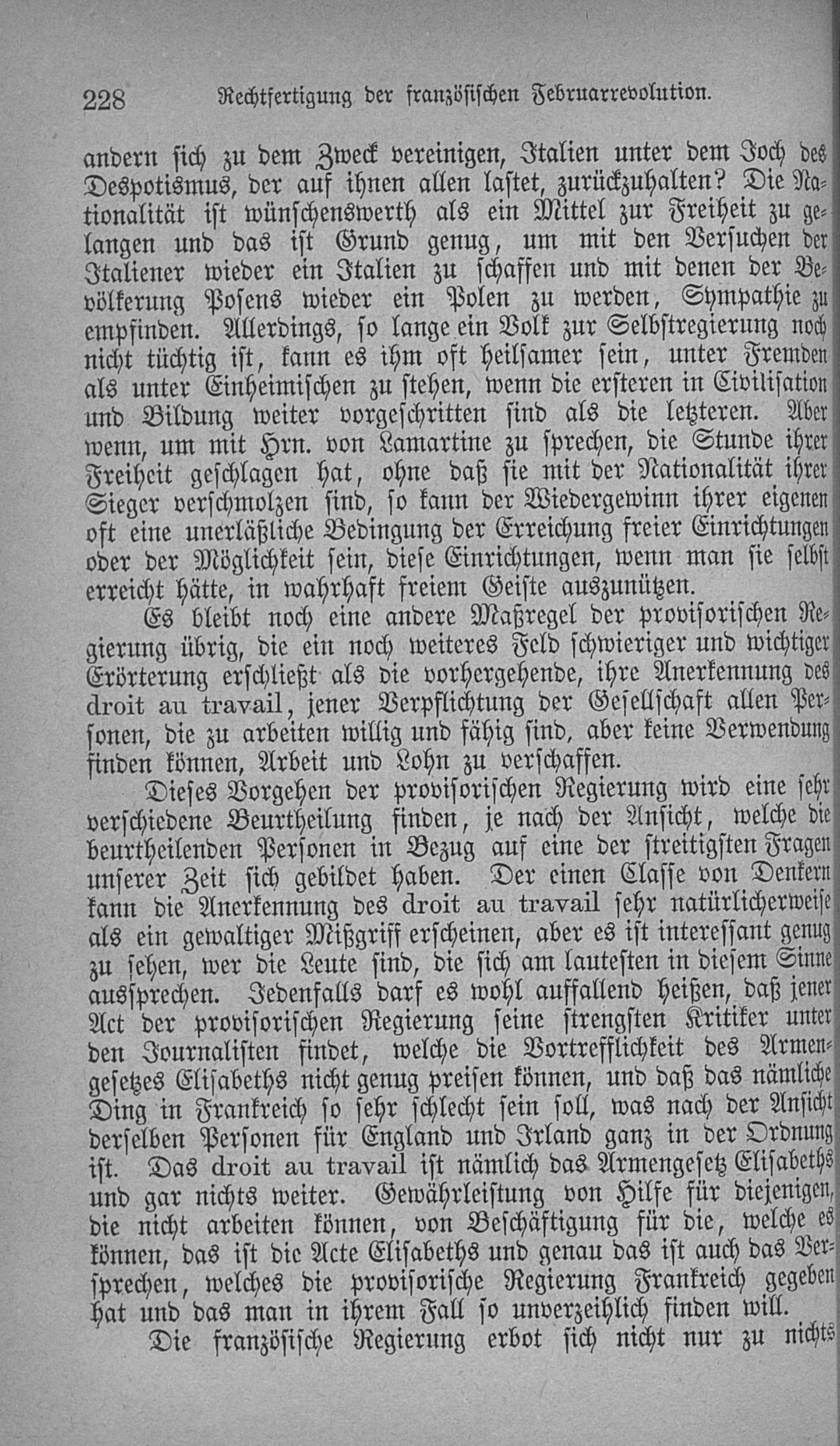 228 Rechtfertigung der französischen Februarrevolution.

andern sich zu dem Zweck vereinigen, Italien unter dem Joch des Despotismus, der auf ihnen allen lastet, zurückzuhalten? Die Nationalität ist wünschenswerth als ein Mittel zur Freiheit zu gelangen und das ist Grund genug, um mit den Versuchen der Italiener wieder ein Italien zu schaffen und mit denen der Bevölkerung Posens wieder ein Polen zu werden, Sympathie zu empfinden. Allerdings, so lange ein Volk zur Selbstregierung noch nicht tüchtig ist, kann es ihm oft heilsamer sein, unter Fremden als unter Einheimischen zu stehen, wenn die ersteren in Civilisation und Bildung weiter vorgeschritten sind als die letzteren. Aber wenn, um mit Hrn. von Lamartine zu sprechen, die Stunde ihrer Freiheit geschlagen hat, ohne daß sie mit der Nationalität ihrer Sieger verschmolzen sind, so kann der Wiedergewinn ihrer eigenen oft eine unerläßliche Bedingung der Erreichung freier Einrichtungen oder der Möglichkeit sein, diese Einrichtungen, wenn man sie selbst erreicht hätte, in wahrhaft freiem Geiste auszunützen.

Es bleibt noch eine andere Maßregel der provisorischen Regierung übrig, die ein noch weiteres Feld schwieriger und wichtiger Erörterung erschließt als die vorhergehende, ihre Anerkennung des droit au travail, jener Verpflichtung der Gesellschaft allen Personen, die zu arbeiten willig und fähig sind, aber keine Verwendung finden können, Arbeit und Lohn zu verschaffen.

Dieses Vorgehen der provisorischen Regierung wird eine sehr verschiedene Beurtheilung finden, je nach der Ansicht, welche die beurtheilenden Personen in Bezug auf eine der streitigsten Fragen unserer Zeit sich gebildet haben. Der einen Classe von Denkern kann die Anerkennung des droit au travail sehr natürlicherweise als ein gewaltiger Mißgriff erscheinen, aber es ist interessant genug zu sehen, wer die Leute sind, die sich am lautesten in diesem Sinne aussprechen. Jedenfalls darf es wohl auffallend heißen, daß jener Act der provisorischen Regierung seine strengsten Kritiker unter den Journalisten findet, welche die Vortrefflichkeit des Armengesetzes Elisabeths nicht genug preisen können, und daß das nämliche Ding in Frankreich so sehr schlecht sein soll, was nach der Ansicht derselben Personen für England und Irland ganz in der Ordnung ist. Das droit au travail ist nämlich das Armengesetz Elisabeths und gar nichts weiter. Gewährleistung von Hilfe für diejenigen, die nicht arbeiten können, von Beschäftigung für die, welche es können, das ist die Acte Elisabeths und genau das ist auch das Versprechen, welches die provisorische Regierung Frankreich gegeben hat und das man in ihrem Fall so unverzeihlich finden will.

Die französische Regierung erbot sich nicht nur zu nichts